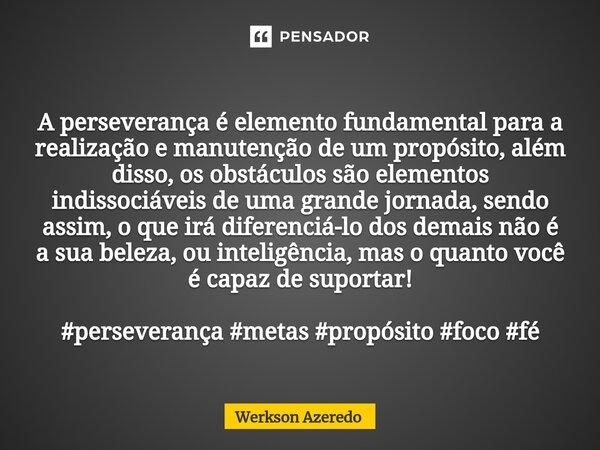 PENSADOR

A perseverança é elemento fundamental para a realização e manutenção de um propósito, além disso, os obstáculos são elementos indissociáveis de uma grande jornada, sendo assim, o que irá diferenciá-lo dos demais não é a sua beleza, ou inteligência, mas o quanto você é capaz de suportar!

#perseverança #metas #propósito #foco #fé

Werkson Azeredo